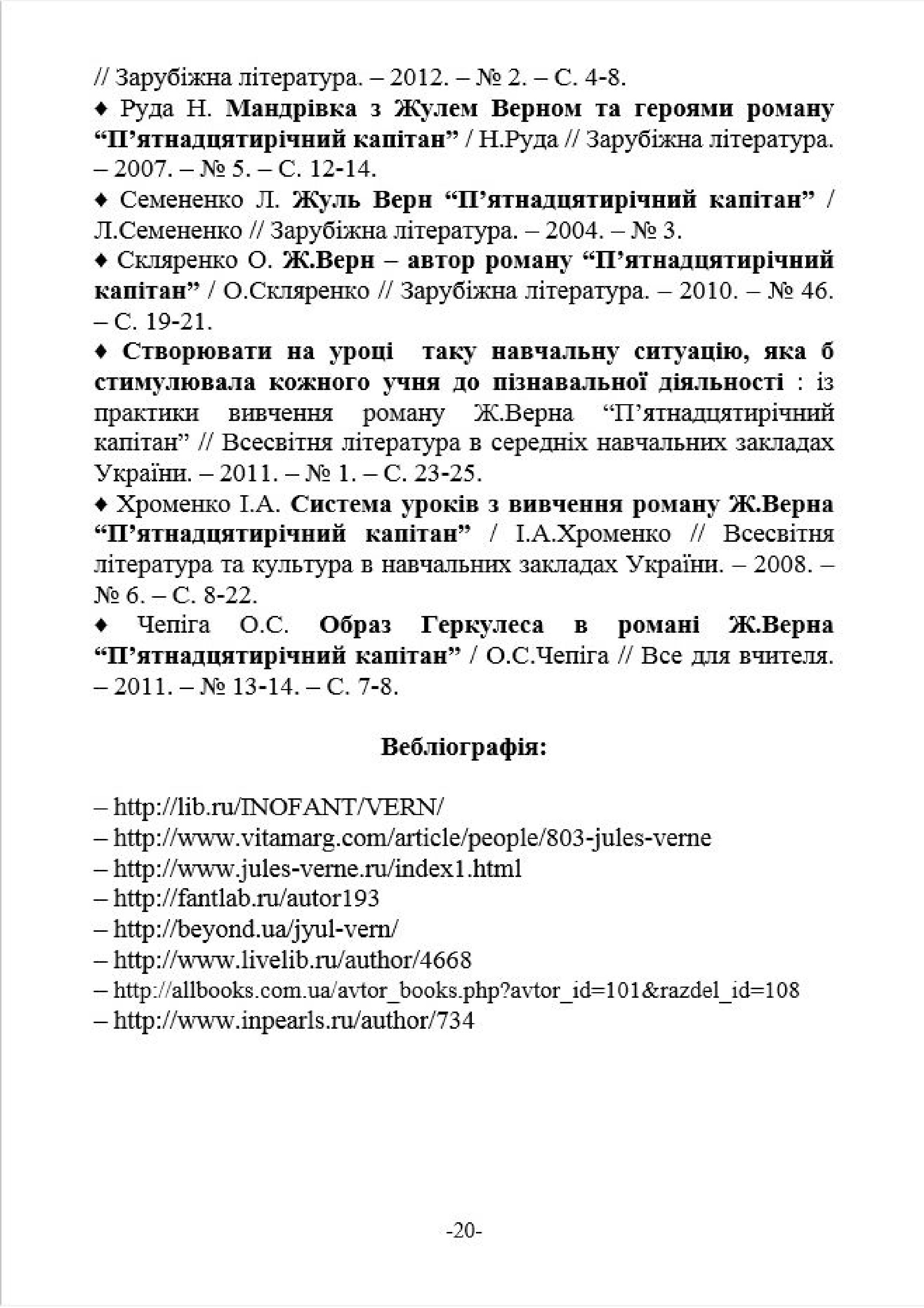 // Зарубіжна література. – 2012. – № 2. – С. 4-8.

♦ Руда Н. Мандрівка з Жулем Верном та героями роману “П’ятнадцятирічний капітан” / Н.Руда // Зарубіжна література. – 2007. – № 5. – С. 12-14.

♦ Семененко Л. Жуль Верн “П’ятнадцятирічний капітан” / Л.Семененко // Зарубіжна література. – 2004. – № 3.

♦ Скляренко О. Ж.Верн – автор роману “П’ятнадцятирічний капітан” / О.Скляренко // Зарубіжна література. – 2010. – № 46. – С. 19-21.

♦ Створювати на уроці таку навчальну ситуацію, яка б стимулювала кожного учня до пізнавальної діяльності : із практики вивчення роману Ж.Верна “П’ятнадцятирічний капітан” // Всесвітня література в середніх навчальних закладах України. – 2011. – № 1. – С. 23-25.

♦ Хроменко І.А. Система уроків з вивчення роману Ж.Верна “П’ятнадцятирічний капітан” / І.А.Хроменко // Всесвітня література та культура в навчальних закладах України. – 2008. – № 6. – С. 8-22.

♦ Чепіга О.С. Образ Геркулеса в романі Ж.Верна “П’ятнадцятирічний капітан” / О.С.Чепіга // Все для вчителя. – 2011. – № 13-14. – С. 7-8.

Вебліографія:

– http://lib.ru/INOFANT/VERN/
– http://www.vitamarg.com/article/people/803-jules-verne
– http://www.jules-verne.ru/index1.html
– http://fantlab.ru/autor193
– http://beyond.ua/jyul-vern/
– http://www.livelib.ru/author/4668
– http://allbooks.com.ua/avtor_books.php?avtor_id=101&razdel_id=108
– http://www.inpearls.ru/author/734

-20-